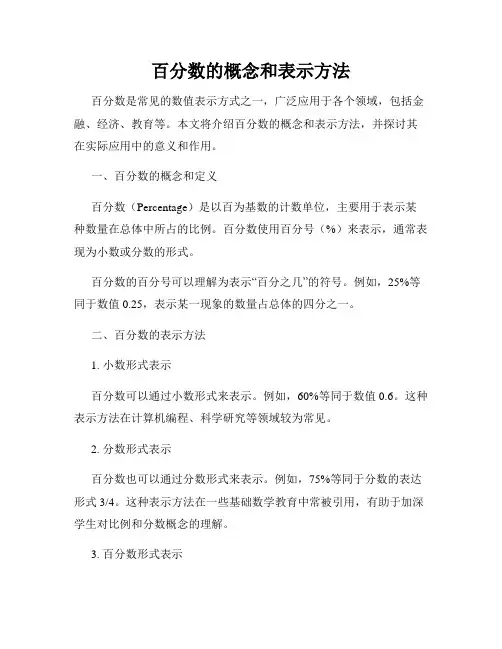 百分数的概念和表示方法

百分数是常见的数值表示方式之一，广泛应用于各个领域，包括金融、经济、教育等。本文将介绍百分数的概念和表示方法，并探讨其在实际应用中的意义和作用。

一、百分数的概念和定义

百分数（Percentage）是以百为基数的计数单位，主要用于表示某种数量在总体中所占的比例。百分数使用百分号（%）来表示，通常表现为小数或分数的形式。

百分数的百分号可以理解为表示“百分之几”的符号。例如，25%等同于数值 0.25，表示某一现象的数量占总体的四分之一。

二、百分数的表示方法

1. 小数形式表示

百分数可以通过小数形式来表示。例如，60%等同于数值 0.6。这种表示方法在计算机编程、科学研究等领域较为常见。

2. 分数形式表示

百分数也可以通过分数形式来表示。例如，75%等同于分数的表达形式 3/4。这种表示方法在一些基础数学教育中常被引用，有助于加深学生对比例和分数概念的理解。

3. 百分数形式表示